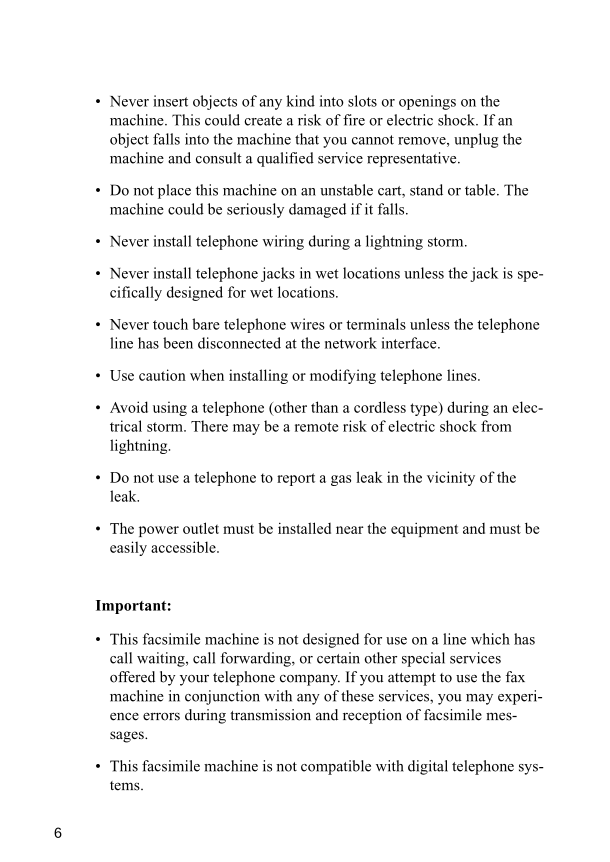 • Never insert objects of any kind into slots or openings on the machine. This could create a risk of fire or electric shock. If an object falls into the machine that you cannot remove, unplug the machine and consult a qualified service representative.

• Do not place this machine on an unstable cart, stand or table. The machine could be seriously damaged if it falls.

• Never install telephone wiring during a lightning storm.

• Never install telephone jacks in wet locations unless the jack is specifically designed for wet locations.

• Never touch bare telephone wires or terminals unless the telephone line has been disconnected at the network interface.

• Use caution when installing or modifying telephone lines.

• Avoid using a telephone (other than a cordless type) during an electrical storm. There may be a remote risk of electric shock from lightning.

• Do not use a telephone to report a gas leak in the vicinity of the leak.

• The power outlet must be installed near the equipment and must be easily accessible.

Important:

• This facsimile machine is not designed for use on a line which has call waiting, call forwarding, or certain other special services offered by your telephone company. If you attempt to use the fax machine in conjunction with any of these services, you may experience errors during transmission and reception of facsimile messages.

• This facsimile machine is not compatible with digital telephone systems.

6